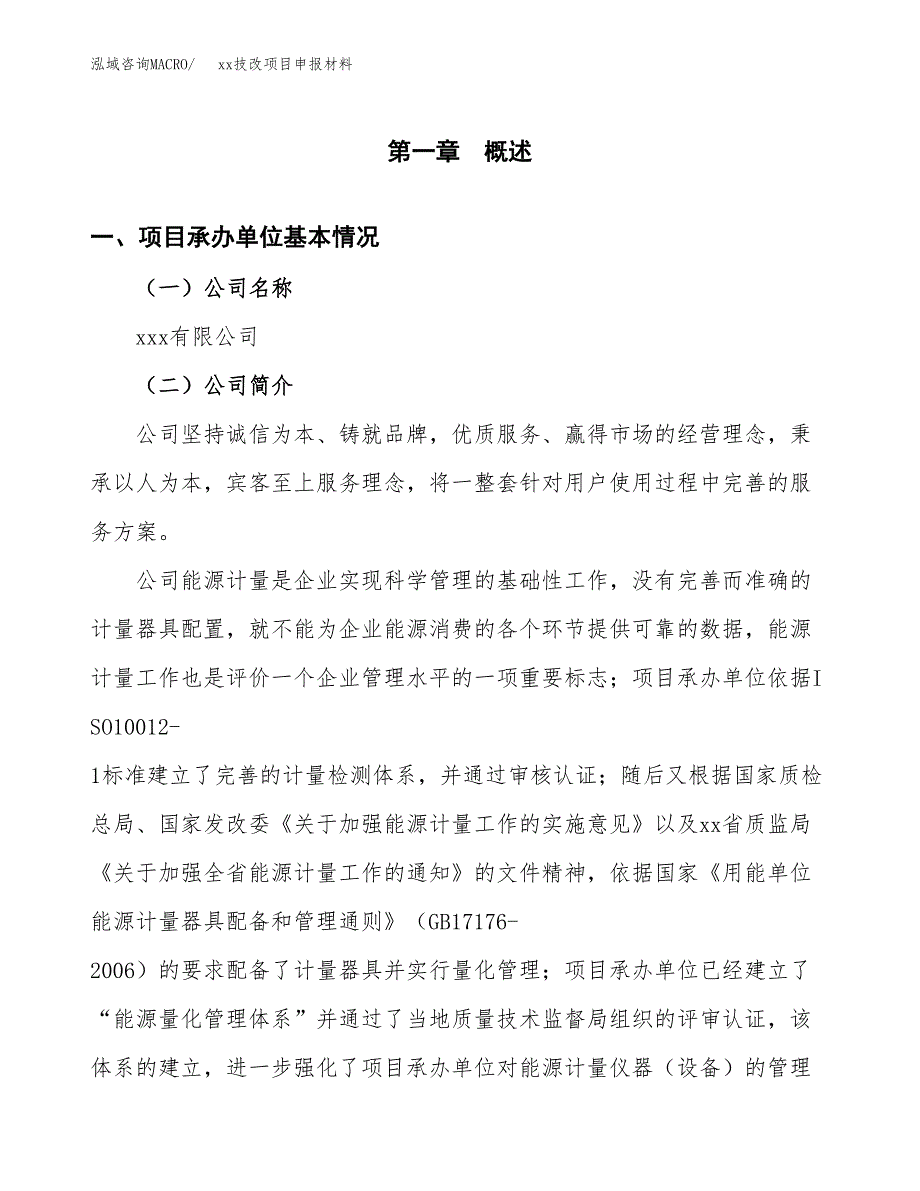 泓域咨询MACRO/　xx技改项目申报材料

第一章　概述

一、项目承办单位基本情况

（一）公司名称

xxx有限公司

（二）公司简介

公司坚持诚信为本、铸就品牌，优质服务、赢得市场的经营理念，秉承以人为本，宾客至上服务理念，将一整套针对用户使用过程中完善的服务方案。

公司能源计量是企业实现科学管理的基础性工作，没有完善而准确的计量器具配置，就不能为企业能源消费的各个环节提供可靠的数据，能源计量工作也是评价一个企业管理水平的一项重要标志；项目承办单位依据ISO10012-1标准建立了完善的计量检测体系，并通过审核认证；随后又根据国家质检总局、国家发改委《关于加强能源计量工作的实施意见》以及xx省质监局《关于加强全省能源计量工作的通知》的文件精神，依据国家《用能单位能源计量器具配备和管理通则》（GB17176-2006）的要求配备了计量器具并实行量化管理；项目承办单位已经建立了“能源量化管理体系”并通过了当地质量技术监督局组织的评审认证，该体系的建立，进一步强化了项目承办单位对能源计量仪器（设备）的管理